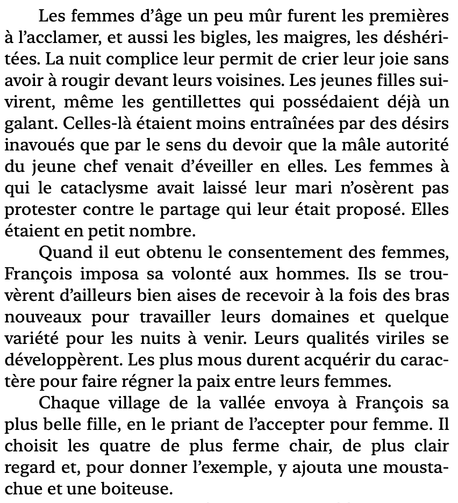 Les femmes d'âge un peu mûr furent les premières à l'acclamer, et aussi les bigles, les maigres, les déshéritées. La nuit complice leur permit de crier leur joie sans avoir à rougir devant leurs voisines. Les jeunes filles suivirent, même les gentillettes qui possédaient déjà un galant. Celles-là étaient moins entraînées par des désirs inavoués que par le sens du devoir que la mâle autorité du jeune chef venait d'éveiller en elles. Les femmes à qui le cataclysme avait laissé leur mari n'osèrent pas protester contre le partage qui leur était proposé. Elles étaient en petit nombre.

Quand il eut obtenu le consentement des femmes, François imposa sa volonté aux hommes. Ils se trouvèrent d'ailleurs bien aises de recevoir à la fois des bras nouveaux pour travailler leurs domaines et quelque variété pour les nuits à venir. Leurs qualités viriles se développèrent. Les plus mous durent acquérir du caractère pour faire régner la paix entre leurs femmes.

Chaque village de la vallée envoya à François sa plus belle fille, en le priant de l'accepter pour femme. Il choisit les quatre de plus ferme chair, de plus clair regard et, pour donner l'exemple, y ajouta une moustachue et une boiteuse.